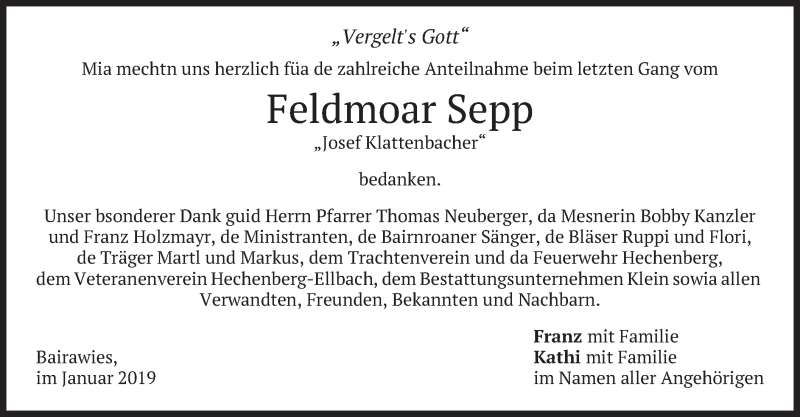 „Vergelt's Gott“

Mia mechtn uns herzlich füa de zahlreiche Anteilnahme beim letzten Gang vom

Feldmoar Sepp

„Josef Klattenbacher“

bedanken.

Unser bsonderer Dank guid Herrn Pfarrer Thomas Neuberger, da Mesnerin Bobby Kanzler und Franz Holzmayr, de Ministranten, de Bairnroaner Sänger, de Bläser Ruppi und Flori, de Träger Martl und Markus, dem Trachtenverein und da Feuerwehr Hechenberg, dem Veteranenverein Hechenberg-Ellbach, dem Bestattungsunternehmen Klein sowia allen Verwandten, Freunden, Bekannten und Nachbarn.

Bairawies,
im Januar 2019

**Franz** mit Familie
**Kathi** mit Familie
im Namen aller Angehörigen